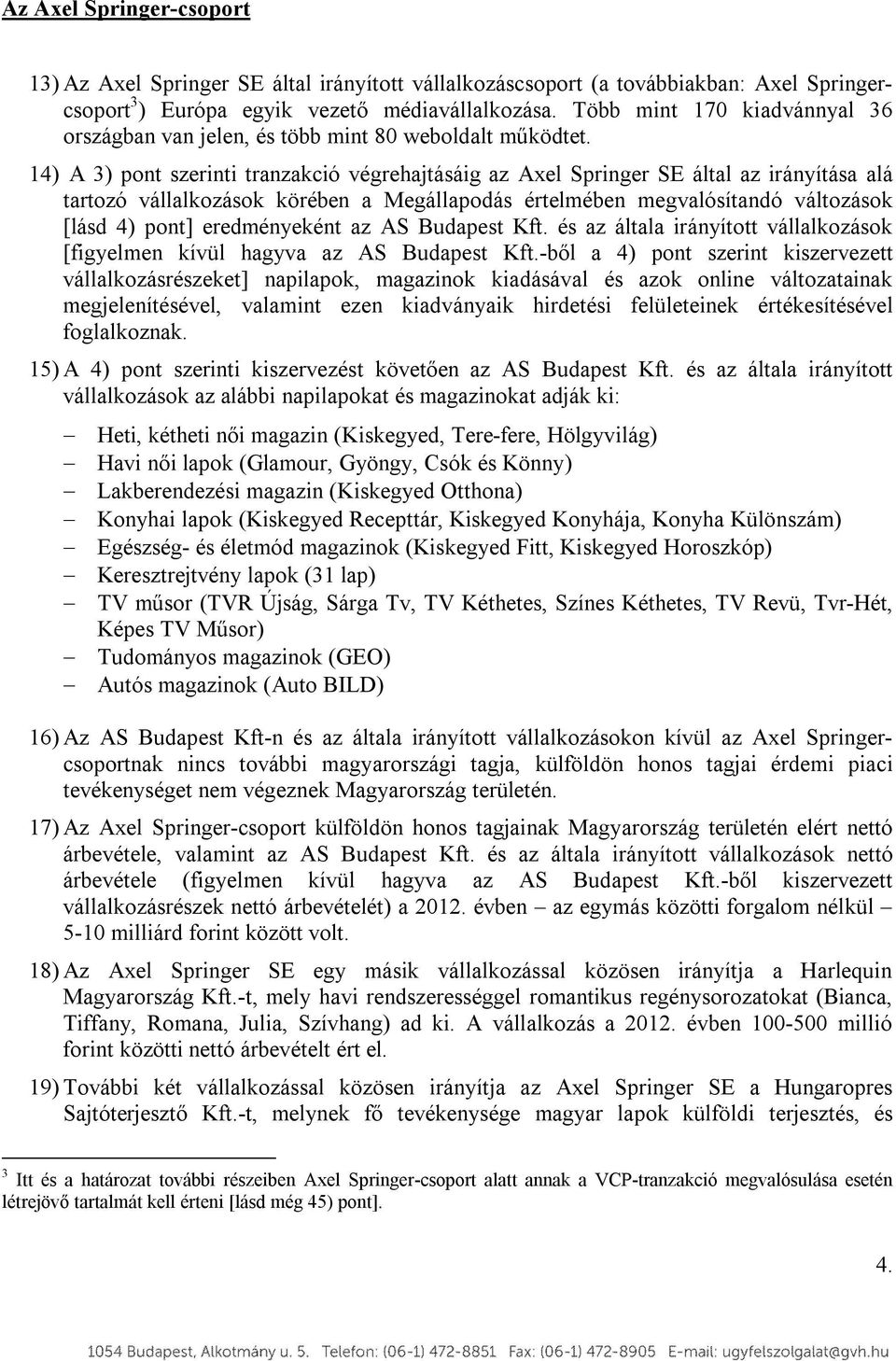 Az Axel Springer-csoport

13) Az Axel Springer SE által irányított vállalkozáscsoport (a továbbiakban: Axel Springer-csoport$^3$) Európa egyik vezető médiavállalkozása. Több mint 170 kiadvánnyal 36 országban van jelen, és több mint 80 weboldalt működtet.

14) A 3) pont szerinti tranzakció végrehajtásáig az Axel Springer SE által az irányítása alá tartozó vállalkozások körében a Megállapodás értelmében megvalósítandó változások [lásd 4) pont] eredményeként az AS Budapest Kft. és az általa irányított vállalkozások [figyelmen kívül hagyva az AS Budapest Kft.-ből a 4) pont szerint kiszervezett vállalkozásrészeket] napilapok, magazinok kiadásával és azok online változatainak megjelenítésével, valamint ezen kiadványaik hirdetési felületeinek értékesítésével foglalkoznak.

15) A 4) pont szerinti kiszervezést követően az AS Budapest Kft. és az általa irányított vállalkozások az alábbi napilapokat és magazinokat adják ki:

– Heti, kétheti női magazin (Kiskegyed, Tere-fere, Hölgyvilág)
– Havi női lapok (Glamour, Gyöngy, Csók és Könny)
– Lakberendezési magazin (Kiskegyed Otthona)
– Konyhai lapok (Kiskegyed Recepttár, Kiskegyed Konyhája, Konyha Különszám)
– Egészség- és életmód magazinok (Kiskegyed Fitt, Kiskegyed Horoszkóp)
– Keresztrejtvény lapok (31 lap)
– TV műsor (TVR Újság, Sárga Tv, TV Kéthetes, Színes Kéthetes, TV Revü, Tvr-Hét, Képes TV Műsor)
– Tudományos magazinok (GEO)
– Autós magazinok (Auto BILD)

16) Az AS Budapest Kft-n és az általa irányított vállalkozásokon kívül az Axel Springer-csoportnak nincs további magyarországi tagja, külföldön honos tagjai érdemi piaci tevékenységet nem végeznek Magyarország területén.

17) Az Axel Springer-csoport külföldön honos tagjainak Magyarország területén elért nettó árbevétele, valamint az AS Budapest Kft. és az általa irányított vállalkozások nettó árbevétele (figyelmen kívül hagyva az AS Budapest Kft.-ből kiszervezett vállalkozásrészek nettó árbevételét) a 2012. évben – az egymás közötti forgalom nélkül – 5-10 milliárd forint között volt.

18) Az Axel Springer SE egy másik vállalkozással közösen irányítja a Harlequin Magyarország Kft.-t, mely havi rendszerességgel romantikus regénysorozatokat (Bianca, Tiffany, Romana, Julia, Szívhang) ad ki. A vállalkozás a 2012. évben 100-500 millió forint közötti nettó árbevételt ért el.

19) További két vállalkozással közösen irányítja az Axel Springer SE a Hungaropres Sajtóterjesztő Kft.-t, melynek fő tevékenysége magyar lapok külföldi terjesztés, és

$^3$ Itt és a határozat további részeiben Axel Springer-csoport alatt annak a VCP-tranzakció megvalósulása esetén létrejövő tartalmát kell érteni [lásd még 45) pont].

4.

1054 Budapest, Alkotmány u. 5. Telefon: (06-1) 472-8851 Fax: (06-1) 472-8905 E-mail: ugyfelszolgalat@gvh.hu